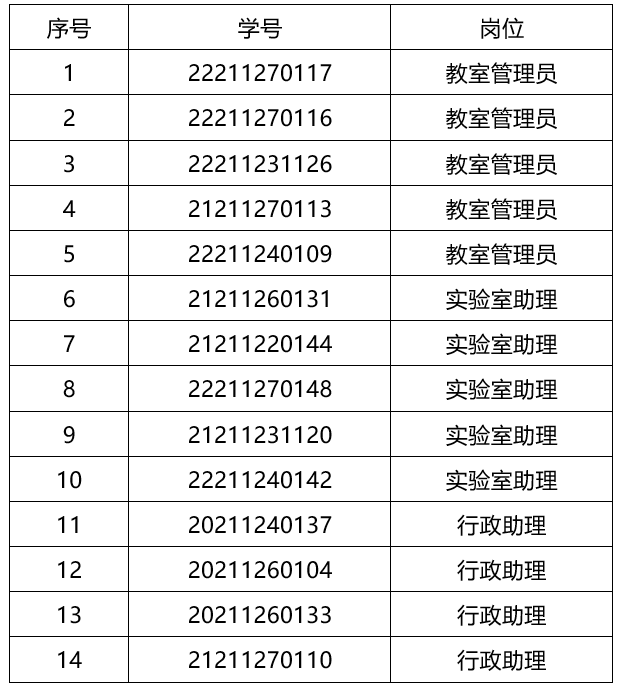 | 序号 | 学号 | 岗位 |
|---|---|---|
| 1 | 22211270117 | 教室管理员 |
| 2 | 22211270116 | 教室管理员 |
| 3 | 22211231126 | 教室管理员 |
| 4 | 21211270113 | 教室管理员 |
| 5 | 22211240109 | 教室管理员 |
| 6 | 21211260131 | 实验室助理 |
| 7 | 21211220144 | 实验室助理 |
| 8 | 22211270148 | 实验室助理 |
| 9 | 21211231120 | 实验室助理 |
| 10 | 22211240142 | 实验室助理 |
| 11 | 20211240137 | 行政助理 |
| 12 | 20211260104 | 行政助理 |
| 13 | 20211260133 | 行政助理 |
| 14 | 21211270110 | 行政助理 |